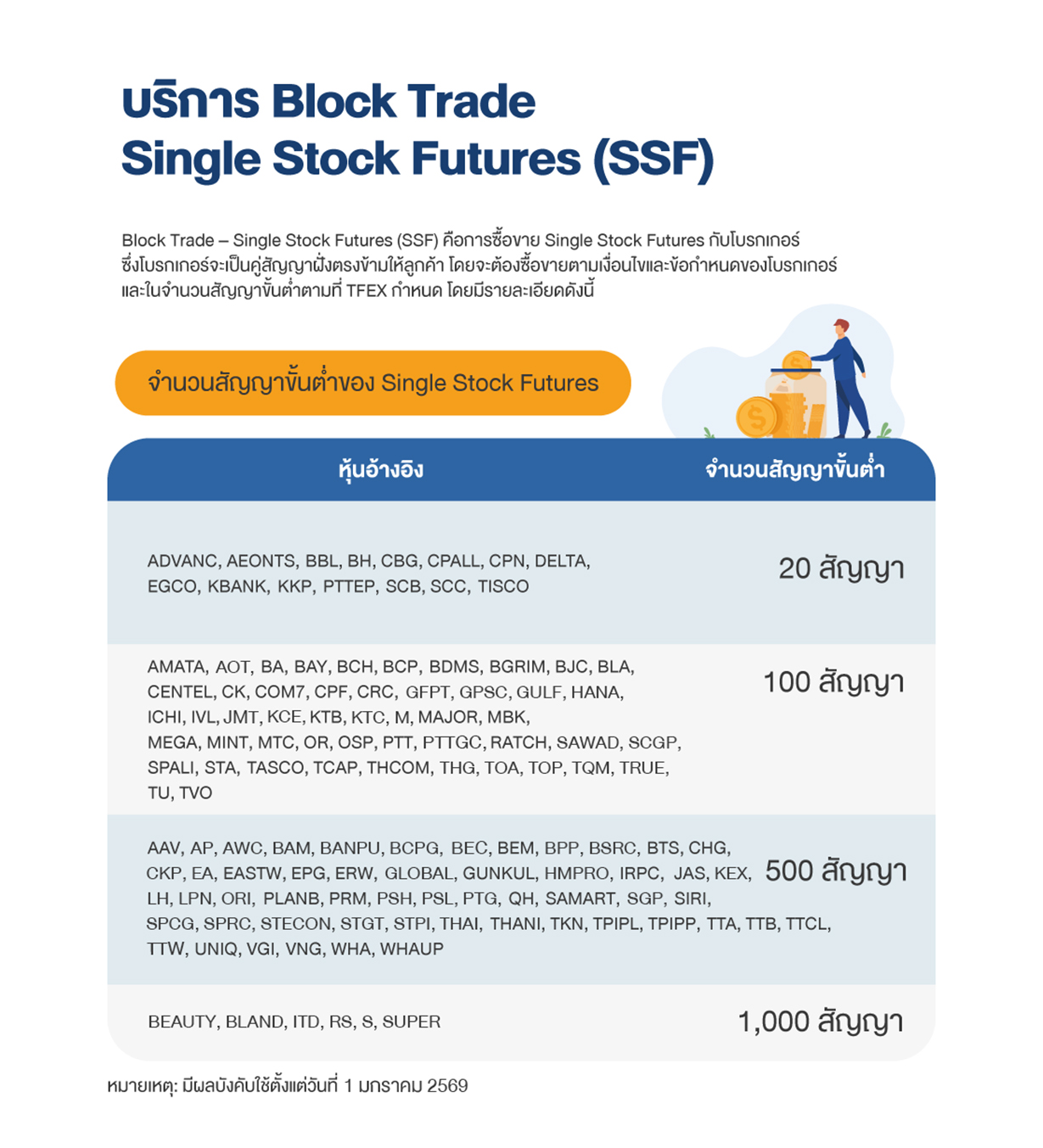 บริการ Block Trade
Single Stock Futures (SSF)

Block Trade – Single Stock Futures (SSF) คือการซื้อขาย Single Stock Futures กับโบรกเกอร์ ซึ่งโบรกเกอร์จะเป็นคู่สัญญาฝั่งตรงข้ามให้ลูกค้า โดยจะต้องซื้อขายตามเงื่อนไขและข้อกำหนดของโบรกเกอร์ และในจำนวนสัญญาขั้นต่ำตามที่ TFEX กำหนด โดยมีรายละเอียดดังนี้

จำนวนสัญญาขั้นต่ำของ Single Stock Futures

| หุ้นอ้างอิง | จำนวนสัญญาขั้นต่ำ |
|---|---|
| ADVANC, AEONTS, BBL, BH, CBG, CPALL, CPN, DELTA, EGCO, KBANK, KKP, PTTEP, SCB, SCC, TISCO | 20 สัญญา |
| AMATA, AOT, BA, BAY, BCH, BCP, BDMS, BGRIM, BJC, BLA, CENTEL, CK, COM7, CPF, CRC, GFPT, GPSC, GULF, HANA, ICHI, IVL, JMT, KCE, KTB, KTC, M, MAJOR, MBK, MEGA, MINT, MTC, OR, OSP, PTT, PTTGC, RATCH, SAWAD, SCGP, SPALI, STA, TASCO, TCAP, THCOM, THG, TOA, TOP, TQM, TRUE, TU, TVO | 100 สัญญา |
| AAV, AP, AWC, BAM, BANPU, BCPG, BEC, BEM, BPP, BSRC, BTS, CHG, CKP, EA, EASTW, EPG, ERW, GLOBAL, GUNKUL, HMPRO, IRPC, JAS, KEX, LH, LPN, ORI, PLANB, PRM, PSH, PSL, PTG, QH, SAMART, SGP, SIRI, SPCG, SPRC, STECON, STGT, STPI, THAI, THANI, TKN, TPIPL, TPIPP, TTA, TTB, TTCL, TTW, UNIQ, VGI, VNG, WHA, WHAUP | 500 สัญญา |
| BEAUTY, BLAND, ITD, RS, S, SUPER | 1,000 สัญญา |

หมายเหตุ: มีผลบังคับใช้ตั้งแต่วันที่ 1 มกราคม 2569